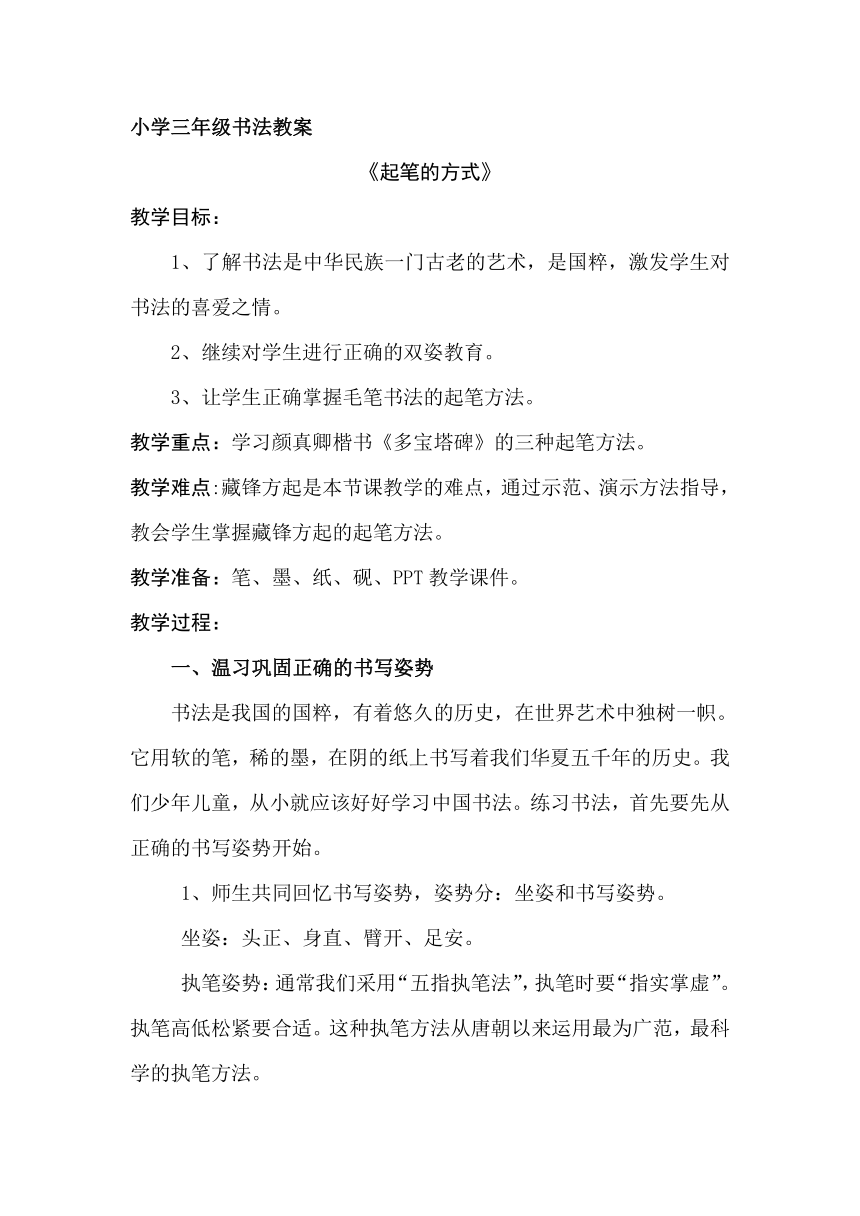 小学三年级书法教案

《起笔的方式》

教学目标：

1、了解书法是中华民族一门古老的艺术，是国粹，激发学生对书法的喜爱之情。

2、继续对学生进行正确的双姿教育。

3、让学生正确掌握毛笔书法的起笔方法。

教学重点：学习颜真卿楷书《多宝塔碑》的三种起笔方法。

教学难点:藏锋方起是本节课教学的难点，通过示范、演示方法指导，教会学生掌握藏锋方起的起笔方法。

教学准备：笔、墨、纸、砚、PPT 教学课件。

教学过程：

一、温习巩固正确的书写姿势

书法是我国的国粹，有着悠久的历史，在世界艺术中独树一帜。它用软的笔，稀的墨，在阴的纸上书写着我们华夏五千年的历史。我们少年儿童，从小就应该好好学习中国书法。练习书法，首先要先从正确的书写姿势开始。

1、师生共同回忆书写姿势，姿势分：坐姿和书写姿势。

坐姿：头正、身直、臂开、足安。

执笔姿势：通常我们采用“五指执笔法”，执笔时要“指实掌虚”。执笔高低松紧要合适。这种执笔方法从唐朝以来运用最为广范，最科学的执笔方法。